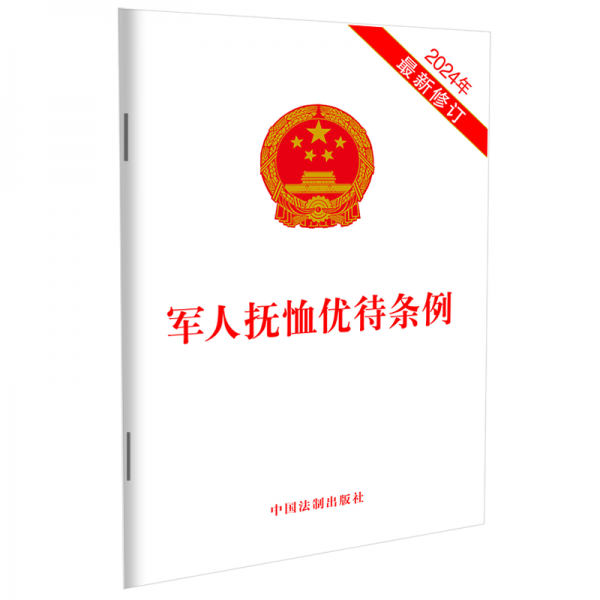 2024年
最新修订

军人抚恤优待条例

中国法制出版社